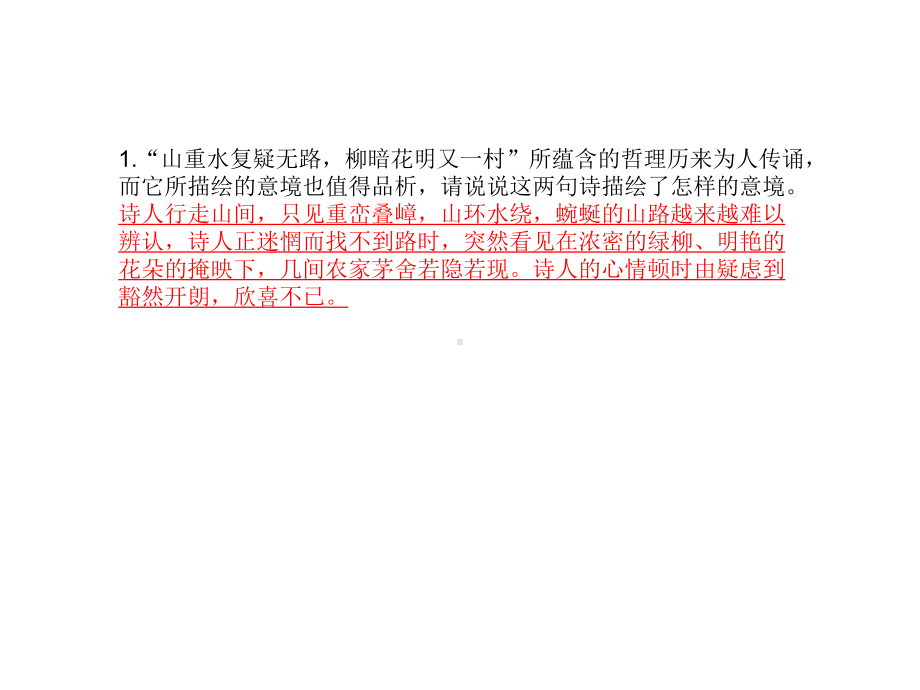 1.“山重水复疑无路，柳暗花明又一村”所蕴含的哲理历来为人传诵，而它所描绘的意境也值得品析，请说说这两句诗描绘了怎样的意境。

诗人行走山间，只见重峦叠嶂，山环水绕，蜿蜒的山路越来越难以辨认，诗人正迷惘而找不到路时，突然看见在浓密的绿柳、明艳的花朵的掩映下，几间农家茅舍若隐若现。诗人的心情顿时由疑虑到豁然开朗，欣喜不已。